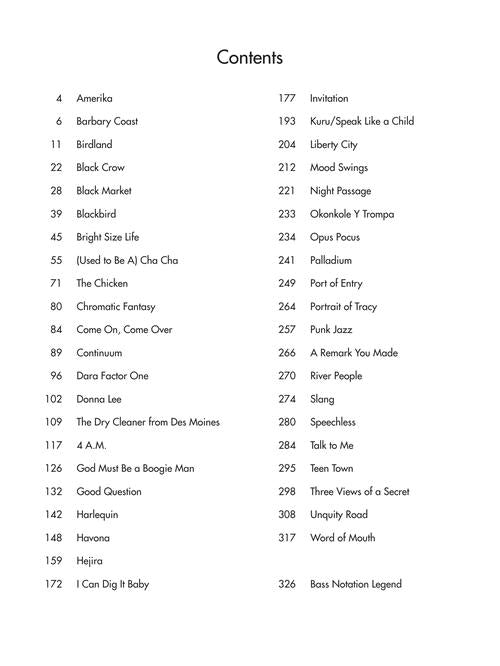 Contents

4 Amerika
6 Barbary Coast
11 Birdland
22 Black Crow
28 Black Market
39 Blackbird
45 Bright Size Life
55 (Used to Be A) Cha Cha
71 The Chicken
80 Chromatic Fantasy
84 Come On, Come Over
89 Continuum
96 Dara Factor One
102 Donna Lee
109 The Dry Cleaner from Des Moines
117 4 A.M.
126 God Must Be a Boogie Man
132 Good Question
142 Harlequin
148 Havona
159 Hejira
172 I Can Dig It Baby

177 Invitation
193 Kuru/Speak Like a Child
204 Liberty City
212 Mood Swings
221 Night Passage
233 Okonkole Y Trompa
234 Opus Pocus
241 Palladium
249 Port of Entry
264 Portrait of Tracy
257 Punk Jazz
266 A Remark You Made
270 River People
274 Slang
280 Speechless
284 Talk to Me
295 Teen Town
298 Three Views of a Secret
308 Unquity Road
317 Word of Mouth

326 Bass Notation Legend